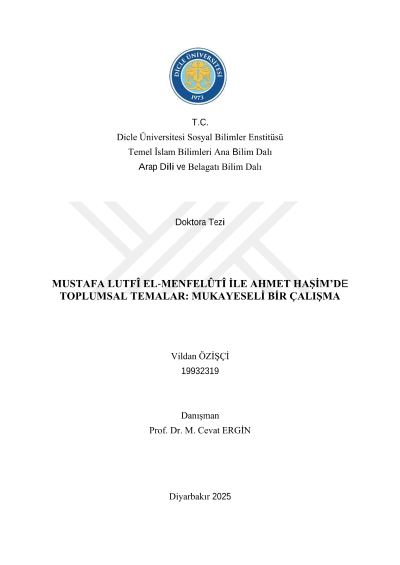 DİCLE ÜNİVERSİTESİ
1973

T.C.
Dicle Üniversitesi Sosyal Bilimler Enstitüsü
Temel İslam Bilimleri Ana Bilim Dalı
Arap Dili ve Belagatı Bilim Dalı

Doktora Tezi

MUSTAFA LUTFÎ EL-MENFELÛTÎ İLE AHMET HAŞİM'DE TOPLUMSAL TEMALAR: MUKAYESELİ BİR ÇALIŞMA

Vildan ÖZİŞÇİ
19932319

Danışman
Prof. Dr. M. Cevat ERGİN

Diyarbakır 2025